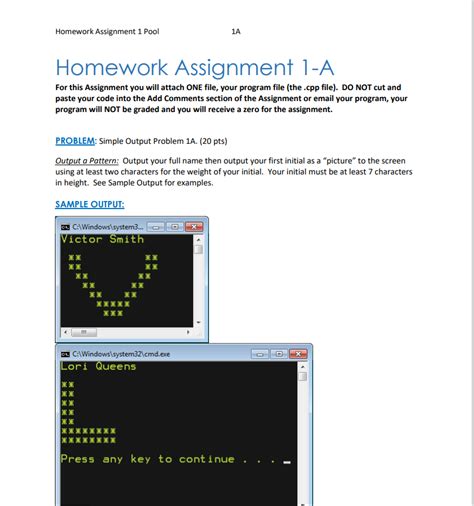 Homework Assignment 1 Pool 1A

Homework Assignment 1-A

For this Assignment you will attach ONE file, your program file (the .cpp file). DO NOT cut and paste your code into the Add Comments section of the Assignment or email your program, your program will NOT be graded and you will receive a zero for the assignment.

PROBLEM: Simple Output Problem 1A. (20 pts)

Output a Pattern: Output your full name then output your first initial as a "picture" to the screen using at least two characters for the weight of your initial. Your initial must be at least 7 characters in height. See Sample Output for examples.

SAMPLE OUTPUT:

C:\Windows\system3...

Victor Smith

XX          XX
XX          XX
 XX        XX
  XX      XX
   XX    XX
    XXXXX
     XXX

C:\Windows\system32\cmd.exe

Lori Queens

XX
XX
XX
XX
XX
XXXXXXXX
XXXXXXXX

Press any key to continue . . . _